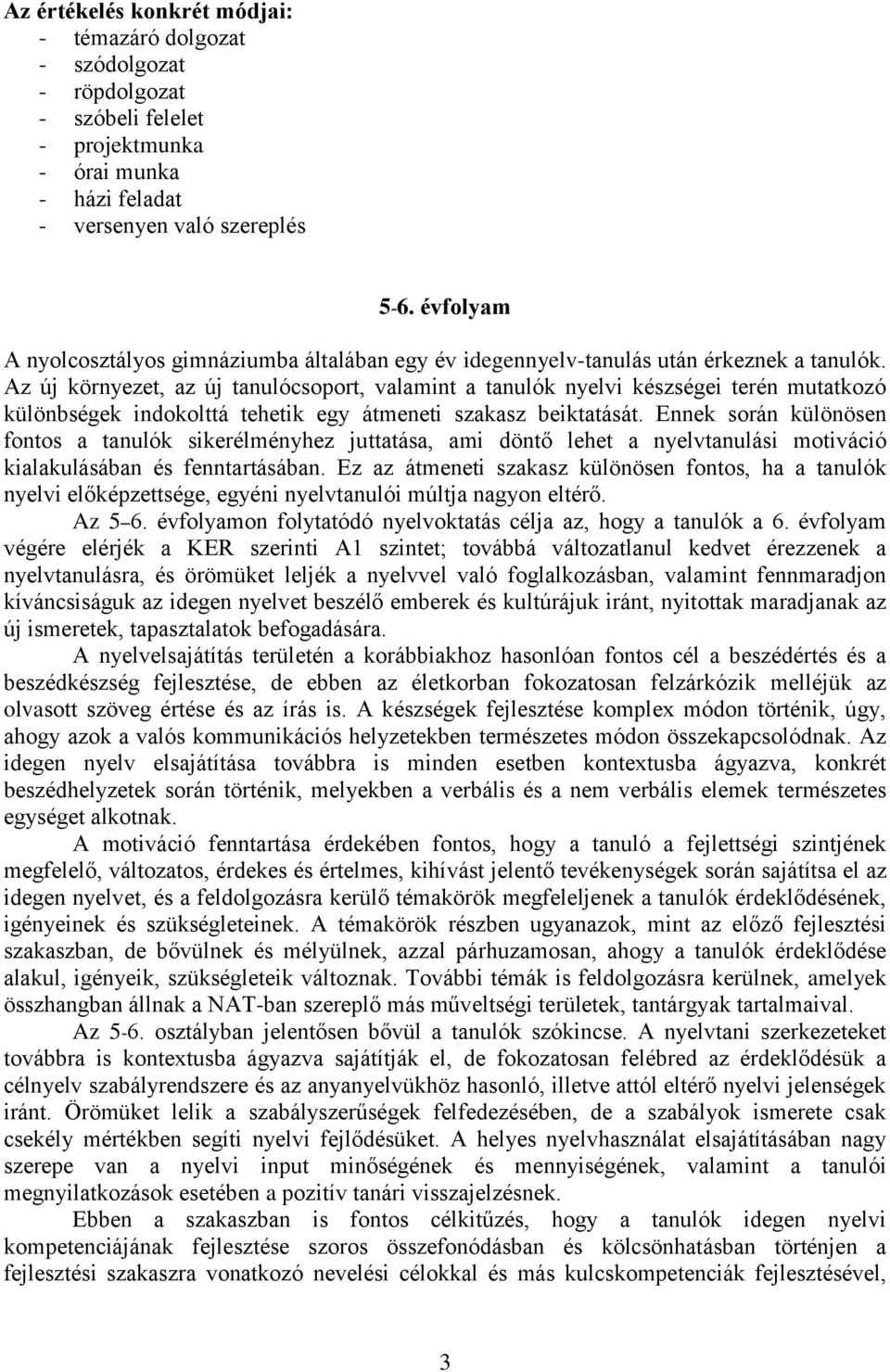 Az értékelés konkrét módjai:
- témazáró dolgozat
- szódolgozat
- röpdolgozat
- szóbeli felelet
- projektmunka
- órai munka
- házi feladat
- versenyen való szereplés

5-6. évfolyam

A nyolcosztályos gimnáziumba általában egy év idegennyelv-tanulás után érkeznek a tanulók. Az új környezet, az új tanulócsoport, valamint a tanulók nyelvi készségei terén mutatkozó különbségek indokolttá tehetik egy átmeneti szakasz beiktatását. Ennek során különösen fontos a tanulók sikerélményhez juttatása, ami döntő lehet a nyelvtanulási motiváció kialakulásában és fenntartásában. Ez az átmeneti szakasz különösen fontos, ha a tanulók nyelvi előképzettsége, egyéni nyelvtanulói múltja nagyon eltérő.

Az 5–6. évfolyamon folytatódó nyelvoktatás célja az, hogy a tanulók a 6. évfolyam végére elérjék a KER szerinti A1 szintet; továbbá változatlanul kedvet érezzenek a nyelvtanulásra, és örömüket leljék a nyelvvel való foglalkozásban, valamint fennmaradjon kíváncsiságuk az idegen nyelvet beszélő emberek és kultúrájuk iránt, nyitottak maradjanak az új ismeretek, tapasztalatok befogadására.

A nyelvelsajátítás területén a korábbiakhoz hasonlóan fontos cél a beszédértés és a beszédkészség fejlesztése, de ebben az életkorban fokozatosan felzárkózik melléjük az olvasott szöveg értése és az írás is. A készségek fejlesztése komplex módon történik, úgy, ahogy azok a valós kommunikációs helyzetekben természetes módon összekapcsolódnak. Az idegen nyelv elsajátítása továbbra is minden esetben kontextusba ágyazva, konkrét beszédhelyzetek során történik, melyekben a verbális és a nem verbális elemek természetes egységet alkotnak.

A motiváció fenntartása érdekében fontos, hogy a tanuló a fejlettségi szintjének megfelelő, változatos, érdekes és értelmes, kihívást jelentő tevékenységek során sajátítsa el az idegen nyelvet, és a feldolgozásra kerülő témakörök megfeleljenek a tanulók érdeklődésének, igényeinek és szükségleteinek. A témakörök részben ugyanazok, mint az előző fejlesztési szakaszban, de bővülnek és mélyülnek, azzal párhuzamosan, ahogy a tanulók érdeklődése alakul, igényeik, szükségleteik változnak. További témák is feldolgozásra kerülnek, amelyek összhangban állnak a NAT-ban szereplő más műveltségi területek, tantárgyak tartalmaival.

Az 5-6. osztályban jelentősen bővül a tanulók szókincse. A nyelvtani szerkezeteket továbbra is kontextusba ágyazva sajátítják el, de fokozatosan felébred az érdeklődésük a célnyelv szabályrendszere és az anyanyelvükhöz hasonló, illetve attól eltérő nyelvi jelenségek iránt. Örömüket lelik a szabályszerűségek felfedezésében, de a szabályok ismerete csak csekély mértékben segíti nyelvi fejlődésüket. A helyes nyelvhasználat elsajátításában nagy szerepe van a nyelvi input minőségének és mennyiségének, valamint a tanulói megnyilatkozások esetében a pozitív tanári visszajelzésnek.

Ebben a szakaszban is fontos célkitűzés, hogy a tanulók idegen nyelvi kompetenciájának fejlesztése szoros összefonódásban és kölcsönhatásban történjen a fejlesztési szakaszra vonatkozó nevelési célokkal és más kulcskompetenciák fejlesztésével,

3